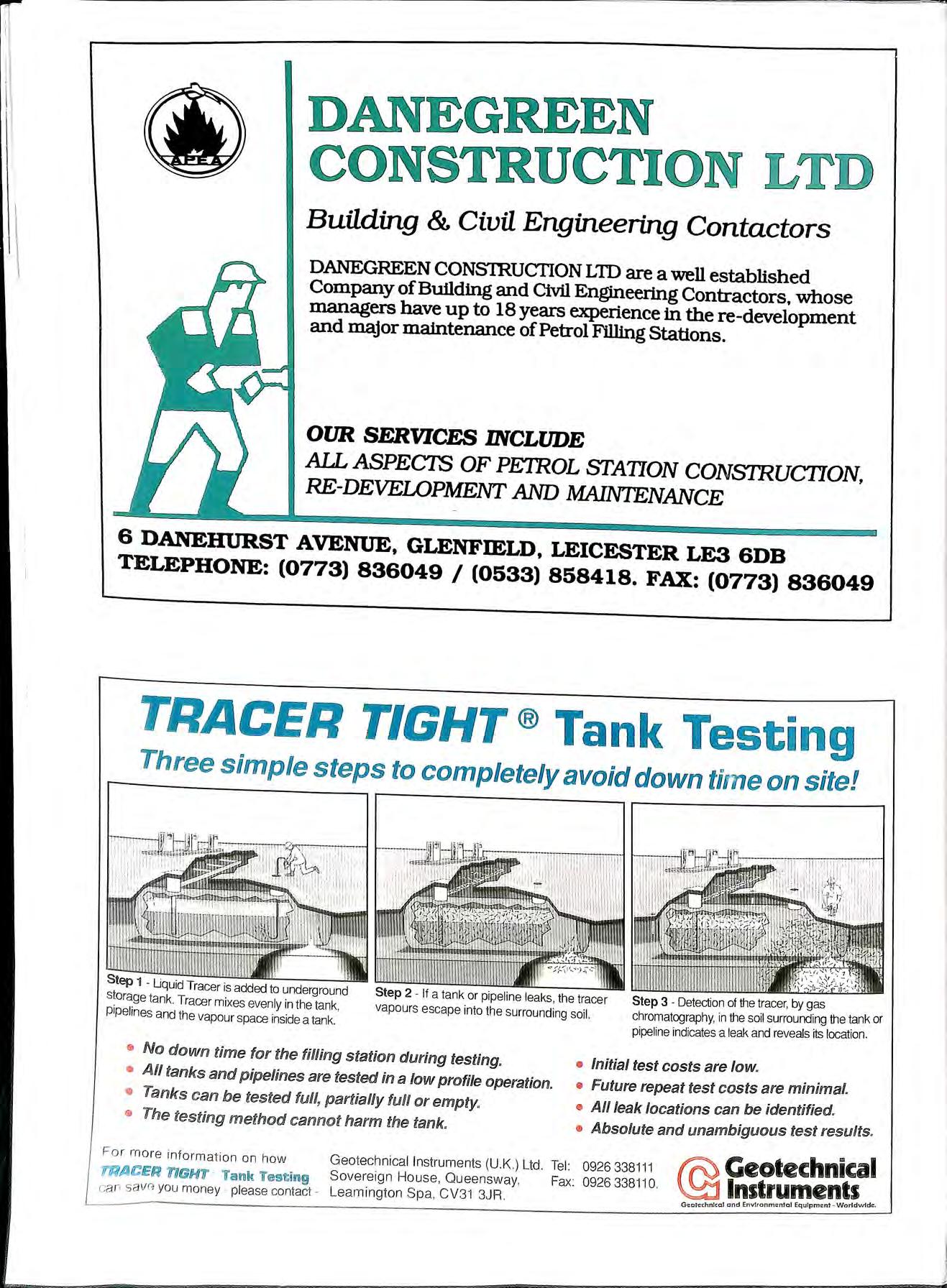 APEA

DANEGREEN CONSTRUCTION LTD

Building & Civil Engineering Contactors

DANEGREEN CONSTRUCTION LTD are a well established Company of Building and Civil Engineering Contractors, whose managers have up to 18 years experience in the re-development and major maintenance of Petrol Filling Stations.

OUR SERVICES INCLUDE
ALL ASPECTS OF PETROL STATION CONSTRUCTION, RE-DEVELOPMENT AND MAINTENANCE

6 DANEHURST AVENUE, GLENFIELD, LEICESTER LE3 6DB
TELEPHONE: (0773) 836049 / (0533) 858418. FAX: (0773) 836049

TRACER TIGHT ® Tank Testing
Three simple steps to completely avoid down time on site!

Step 1 - Liquid Tracer is added to underground storage tank. Tracer mixes evenly in the tank, pipelines and the vapour space inside a tank.

Step 2 - If a tank or pipeline leaks, the tracer vapours escape into the surrounding soil.

Step 3 - Detection of the tracer, by gas chromatography, in the soil surrounding the tank or pipeline indicates a leak and reveals its location.

• No down time for the filling station during testing.
• All tanks and pipelines are tested in a low profile operation.
• Tanks can be tested full, partially full or empty.
• The testing method cannot harm the tank.

• Initial test costs are low.
• Future repeat test costs are minimal.
• All leak locations can be identified.
• Absolute and unambiguous test results.

For more information on how TRACER TIGHT Tank Testing can save you money - please contact -

Geotechnical Instruments (U.K.) Ltd. Sovereign House, Queensway, Leamington Spa, CV31 3JR.

Tel: 0926 338111
Fax: 0926 338110.

Geotechnical Instruments
Geotechnical and Environmental Equipment - Worldwide.